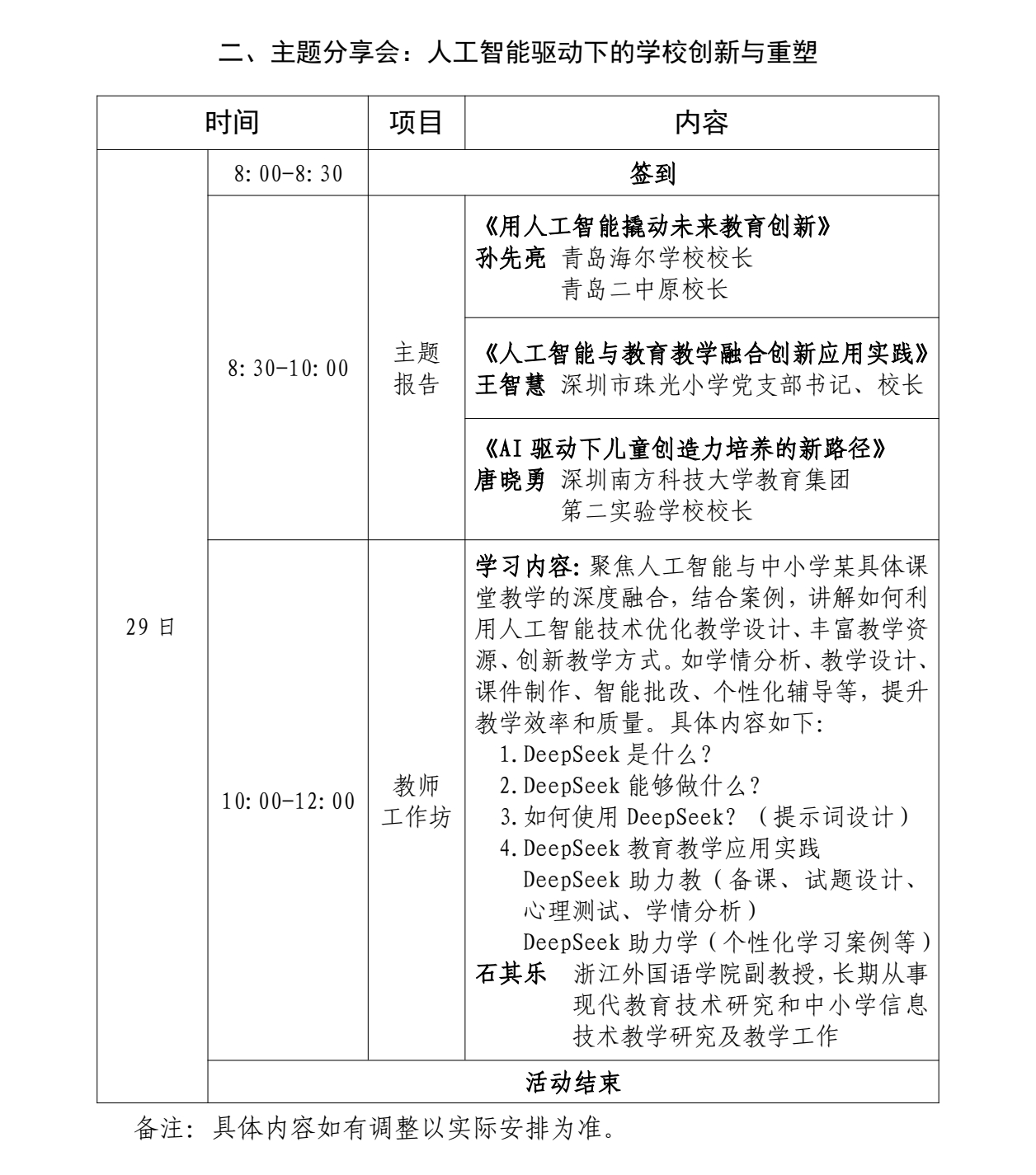 二、主题分享会：人工智能驱动下的学校创新与重塑

| 时间 | | 项目 | 内容 |
|---|---|---|---|
| 29 日 | 8:00-8:30 | 签到 | |
| | 8:30-10:00 | 主题报告 | 《用人工智能撬动未来教育创新》 孙先亮 青岛海尔学校校长 青岛二中原校长 |
| | | | 《人工智能与教育教学融合创新应用实践》 王智慧 深圳市珠光小学党支部书记、校长 |
| | | | 《AI 驱动下儿童创造力培养的新路径》 唐晓勇 深圳南方科技大学教育集团 第二实验学校校长 |
| | 10:00-12:00 | 教师工作坊 | 学习内容：聚焦人工智能与中小学某具体课堂教学的深度融合，结合案例，讲解如何利用人工智能技术优化教学设计、丰富教学资源、创新教学方式。如学情分析、教学设计、课件制作、智能批改、个性化辅导等，提升教学效率和质量。具体内容如下: 1.DeepSeek 是什么？ 2.DeepSeek 能够做什么？ 3.如何使用 DeepSeek？（提示词设计） 4.DeepSeek 教育教学应用实践 DeepSeek 助力教（备课、试题设计、心理测试、学情分析） DeepSeek 助力学（个性化学习案例等） 石其乐 浙江外国语学院副教授,长期从事现代教育技术研究和中小学信息技术教学研究及教学工作 |
| | 活动结束 | | |

备注：具体内容如有调整以实际安排为准。